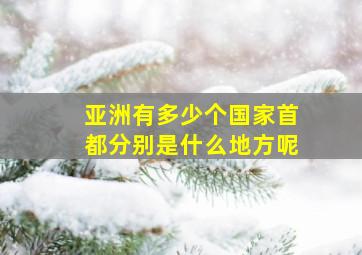 亚洲有多少个国家首都分别是什么地方呢